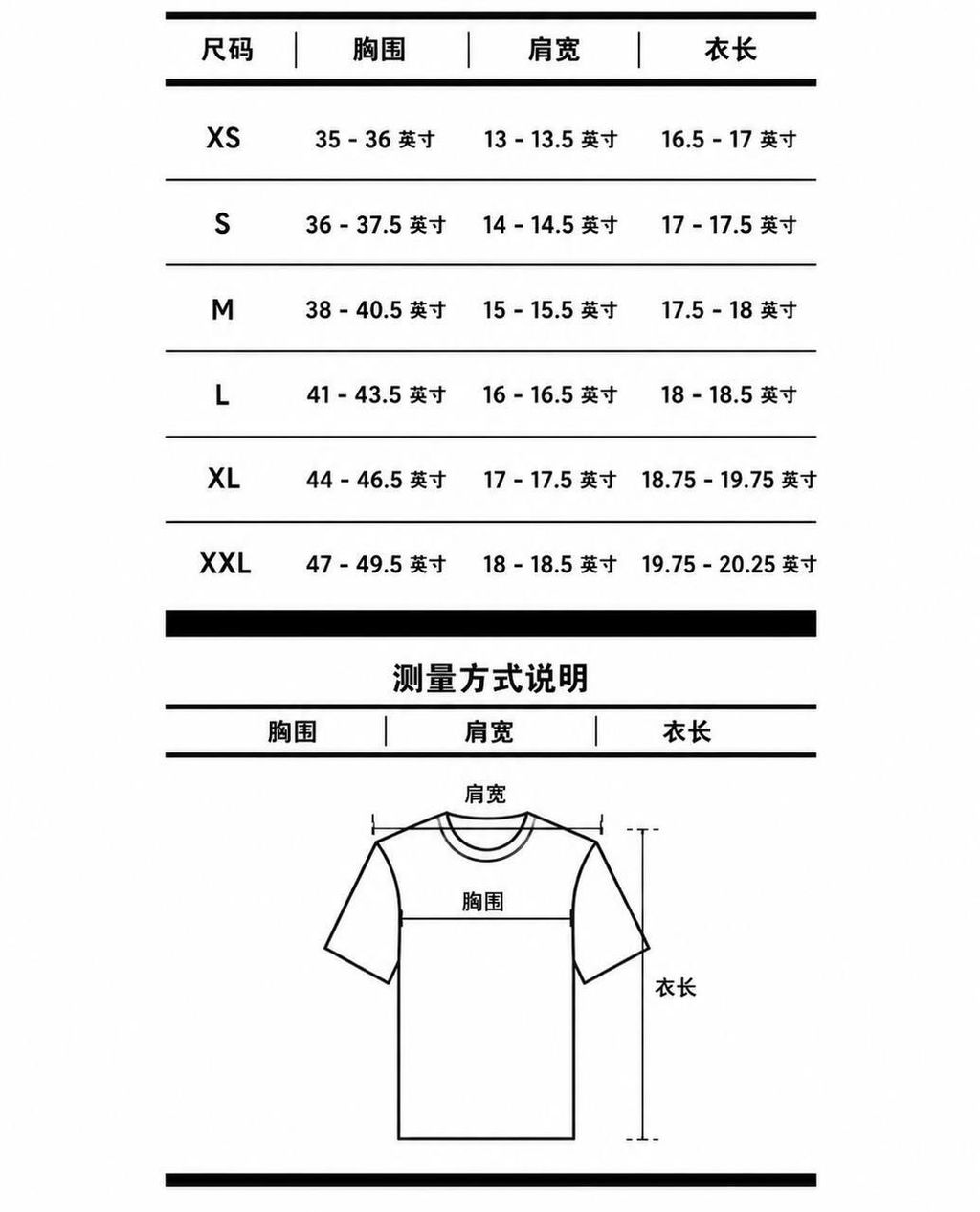 | 尺码 | 胸围 | 肩宽 | 衣长 |
|---|---|---|---|
| XS | 35 - 36 英寸 | 13 - 13.5 英寸 | 16.5 - 17 英寸 |
| S | 36 - 37.5 英寸 | 14 - 14.5 英寸 | 17 - 17.5 英寸 |
| M | 38 - 40.5 英寸 | 15 - 15.5 英寸 | 17.5 - 18 英寸 |
| L | 41 - 43.5 英寸 | 16 - 16.5 英寸 | 18 - 18.5 英寸 |
| XL | 44 - 46.5 英寸 | 17 - 17.5 英寸 | 18.75 - 19.75 英寸 |
| XXL | 47 - 49.5 英寸 | 18 - 18.5 英寸 | 19.75 - 20.25 英寸 |

测量方式说明

| 胸围 | 肩宽 | 衣长 |
|---|---|---|

肩宽

胸围

衣长